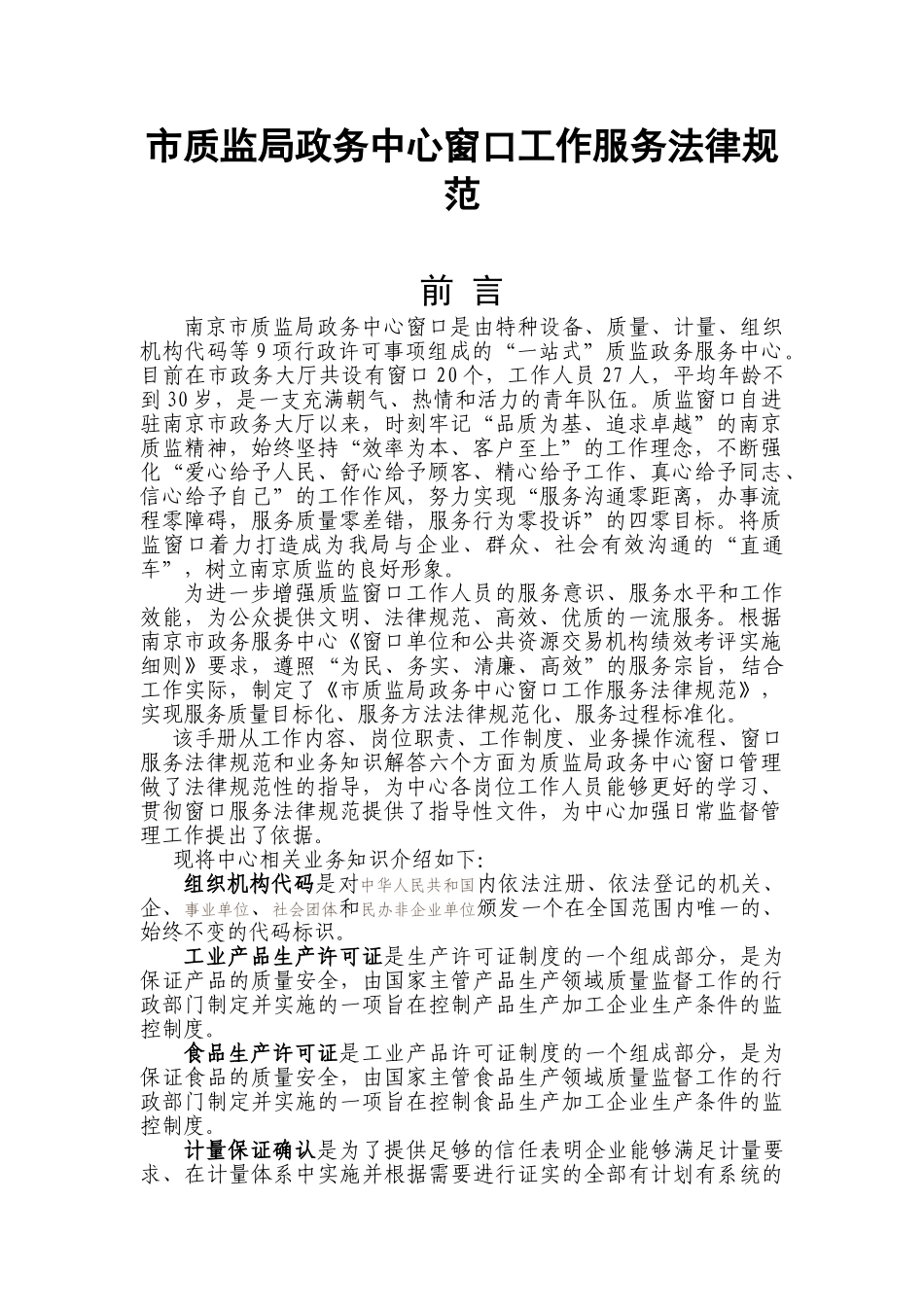 市质监局政务中心窗口工作服务法律规范

前 言

南京市质监局政务中心窗口是由特种设备、质量、计量、组织机构代码等 9 项行政许可事项组成的“一站式”质监政务服务中心。目前在市政务大厅共设有窗口 20 个，工作人员 27 人，平均年龄不到 30 岁，是一支充满朝气、热情和活力的青年队伍。质监窗口自进驻南京市政务大厅以来，时刻牢记“品质为基、追求卓越”的南京质监精神，始终坚持“效率为本、客户至上”的工作理念，不断强化“爱心给予人民、舒心给予顾客、精心给予工作、真心给予同志、信心给予自己”的工作作风，努力实现“服务沟通零距离，办事流程零障碍，服务质量零差错，服务行为零投诉”的四零目标。将质监窗口着力打造成为我局与企业、群众、社会有效沟通的“直通车”，树立南京质监的良好形象。

为进一步增强质监窗口工作人员的服务意识、服务水平和工作效能，为公众提供文明、法律规范、高效、优质的一流服务。根据南京市政务服务中心《窗口单位和公共资源交易机构绩效考评实施细则》要求，遵照“为民、务实、清廉、高效”的服务宗旨，结合工作实际，制定了《市质监局政务中心窗口工作服务法律规范》，实现服务质量目标化、服务方法法律规范化、服务过程标准化。

该手册从工作内容、岗位职责、工作制度、业务操作流程、窗口服务法律规范和业务知识解答六个方面为质监局政务中心窗口管理做了法律规范性的指导，为中心各岗位工作人员能够更好的学习、贯彻窗口服务法律规范提供了指导性文件，为中心加强日常监督管理工作提出了依据。

现将中心相关业务知识介绍如下:

组织机构代码是对中华人民共和国内依法注册、依法登记的机关、企、事业单位、社会团体和民办非企业单位颁发一个在全国范围内唯一的、始终不变的代码标识。

工业产品生产许可证是生产许可证制度的一个组成部分，是为保证产品的质量安全，由国家主管产品生产领域质量监督工作的行政部门制定并实施的一项旨在控制产品生产加工企业生产条件的监控制度。

食品生产许可证是工业产品许可证制度的一个组成部分，是为保证食品的质量安全，由国家主管食品生产领域质量监督工作的行政部门制定并实施的一项旨在控制食品生产加工企业生产条件的监控制度。

计量保证确认是为了提供足够的信任表明企业能够满足计量要求、在计量体系中实施并根据需要进行证实的全部有计划有系统的